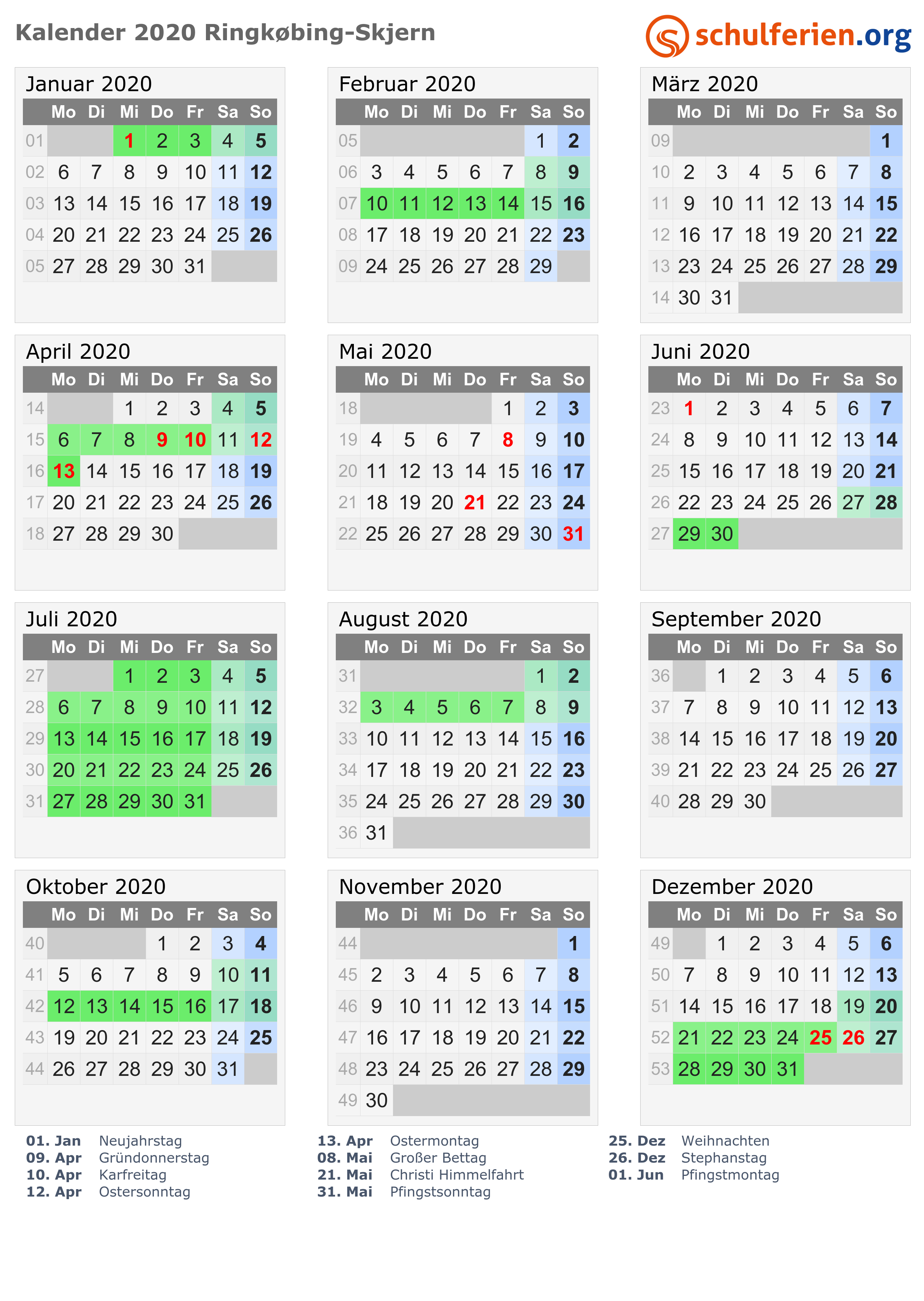 Kalender 2020 Ringkøbing-Skjern

schulferien.org

Januar 2020

| | Mo | Di | Mi | Do | Fr | Sa | So |
|---|---|---|---|---|---|---|---|
| 01 | | | 1 | 2 | 3 | 4 | 5 |
| 02 | 6 | 7 | 8 | 9 | 10 | 11 | 12 |
| 03 | 13 | 14 | 15 | 16 | 17 | 18 | 19 |
| 04 | 20 | 21 | 22 | 23 | 24 | 25 | 26 |
| 05 | 27 | 28 | 29 | 30 | 31 | | |

Februar 2020

| | Mo | Di | Mi | Do | Fr | Sa | So |
|---|---|---|---|---|---|---|---|
| 05 | | | | | | 1 | 2 |
| 06 | 3 | 4 | 5 | 6 | 7 | 8 | 9 |
| 07 | 10 | 11 | 12 | 13 | 14 | 15 | 16 |
| 08 | 17 | 18 | 19 | 20 | 21 | 22 | 23 |
| 09 | 24 | 25 | 26 | 27 | 28 | 29 | |

März 2020

| | Mo | Di | Mi | Do | Fr | Sa | So |
|---|---|---|---|---|---|---|---|
| 09 | | | | | | | 1 |
| 10 | 2 | 3 | 4 | 5 | 6 | 7 | 8 |
| 11 | 9 | 10 | 11 | 12 | 13 | 14 | 15 |
| 12 | 16 | 17 | 18 | 19 | 20 | 21 | 22 |
| 13 | 23 | 24 | 25 | 26 | 27 | 28 | 29 |
| 14 | 30 | 31 | | | | | |

April 2020

| | Mo | Di | Mi | Do | Fr | Sa | So |
|---|---|---|---|---|---|---|---|
| 14 | | | 1 | 2 | 3 | 4 | 5 |
| 15 | 6 | 7 | 8 | 9 | 10 | 11 | 12 |
| 16 | 13 | 14 | 15 | 16 | 17 | 18 | 19 |
| 17 | 20 | 21 | 22 | 23 | 24 | 25 | 26 |
| 18 | 27 | 28 | 29 | 30 | | | |

Mai 2020

| | Mo | Di | Mi | Do | Fr | Sa | So |
|---|---|---|---|---|---|---|---|
| 18 | | | | | 1 | 2 | 3 |
| 19 | 4 | 5 | 6 | 7 | 8 | 9 | 10 |
| 20 | 11 | 12 | 13 | 14 | 15 | 16 | 17 |
| 21 | 18 | 19 | 20 | 21 | 22 | 23 | 24 |
| 22 | 25 | 26 | 27 | 28 | 29 | 30 | 31 |

Juni 2020

| | Mo | Di | Mi | Do | Fr | Sa | So |
|---|---|---|---|---|---|---|---|
| 23 | 1 | 2 | 3 | 4 | 5 | 6 | 7 |
| 24 | 8 | 9 | 10 | 11 | 12 | 13 | 14 |
| 25 | 15 | 16 | 17 | 18 | 19 | 20 | 21 |
| 26 | 22 | 23 | 24 | 25 | 26 | 27 | 28 |
| 27 | 29 | 30 | | | | | |

Juli 2020

| | Mo | Di | Mi | Do | Fr | Sa | So |
|---|---|---|---|---|---|---|---|
| 27 | | | 1 | 2 | 3 | 4 | 5 |
| 28 | 6 | 7 | 8 | 9 | 10 | 11 | 12 |
| 29 | 13 | 14 | 15 | 16 | 17 | 18 | 19 |
| 30 | 20 | 21 | 22 | 23 | 24 | 25 | 26 |
| 31 | 27 | 28 | 29 | 30 | 31 | | |

August 2020

| | Mo | Di | Mi | Do | Fr | Sa | So |
|---|---|---|---|---|---|---|---|
| 31 | | | | | | 1 | 2 |
| 32 | 3 | 4 | 5 | 6 | 7 | 8 | 9 |
| 33 | 10 | 11 | 12 | 13 | 14 | 15 | 16 |
| 34 | 17 | 18 | 19 | 20 | 21 | 22 | 23 |
| 35 | 24 | 25 | 26 | 27 | 28 | 29 | 30 |
| 36 | 31 | | | | | | |

September 2020

| | Mo | Di | Mi | Do | Fr | Sa | So |
|---|---|---|---|---|---|---|---|
| 36 | | 1 | 2 | 3 | 4 | 5 | 6 |
| 37 | 7 | 8 | 9 | 10 | 11 | 12 | 13 |
| 38 | 14 | 15 | 16 | 17 | 18 | 19 | 20 |
| 39 | 21 | 22 | 23 | 24 | 25 | 26 | 27 |
| 40 | 28 | 29 | 30 | | | | |

Oktober 2020

| | Mo | Di | Mi | Do | Fr | Sa | So |
|---|---|---|---|---|---|---|---|
| 40 | | | | 1 | 2 | 3 | 4 |
| 41 | 5 | 6 | 7 | 8 | 9 | 10 | 11 |
| 42 | 12 | 13 | 14 | 15 | 16 | 17 | 18 |
| 43 | 19 | 20 | 21 | 22 | 23 | 24 | 25 |
| 44 | 26 | 27 | 28 | 29 | 30 | 31 | |

November 2020

| | Mo | Di | Mi | Do | Fr | Sa | So |
|---|---|---|---|---|---|---|---|
| 44 | | | | | | | 1 |
| 45 | 2 | 3 | 4 | 5 | 6 | 7 | 8 |
| 46 | 9 | 10 | 11 | 12 | 13 | 14 | 15 |
| 47 | 16 | 17 | 18 | 19 | 20 | 21 | 22 |
| 48 | 23 | 24 | 25 | 26 | 27 | 28 | 29 |
| 49 | 30 | | | | | | |

Dezember 2020

| | Mo | Di | Mi | Do | Fr | Sa | So |
|---|---|---|---|---|---|---|---|
| 49 | | 1 | 2 | 3 | 4 | 5 | 6 |
| 50 | 7 | 8 | 9 | 10 | 11 | 12 | 13 |
| 51 | 14 | 15 | 16 | 17 | 18 | 19 | 20 |
| 52 | 21 | 22 | 23 | 24 | 25 | 26 | 27 |
| 53 | 28 | 29 | 30 | 31 | | | |

01. Jan Neujahrstag
09. Apr Gründonnerstag
10. Apr Karfreitag
12. Apr Ostersonntag

13. Apr Ostermontag
08. Mai Großer Bettag
21. Mai Christi Himmelfahrt
31. Mai Pfingstsonntag

25. Dez Weihnachten
26. Dez Stephanstag
01. Jun Pfingstmontag